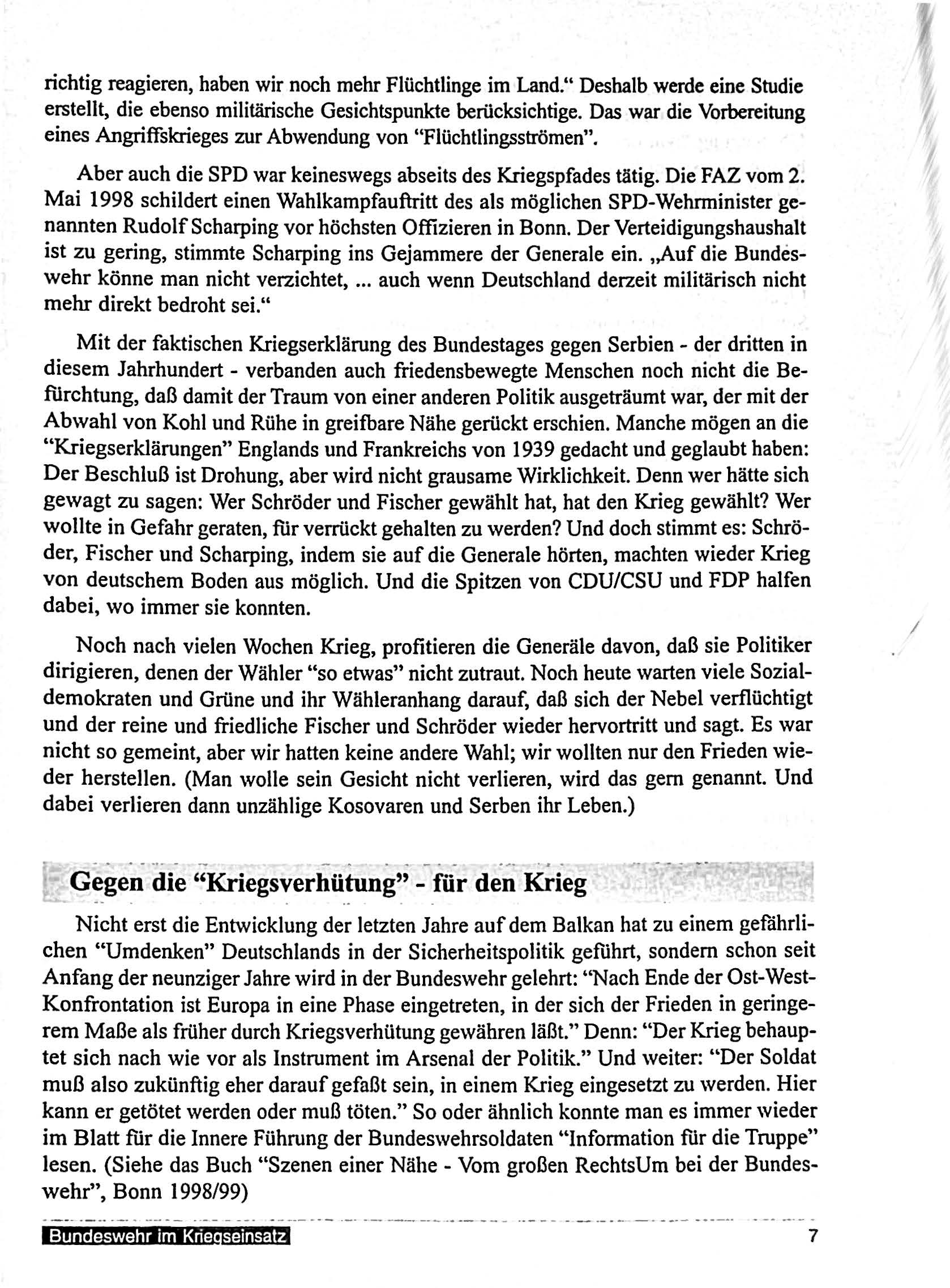 richtig reagieren, haben wir noch mehr Flüchtlinge im Land.“ Deshalb werde eine Studie erstellt, die ebenso militärische Gesichtspunkte berücksichtige. Das war die Vorbereitung eines Angriffskrieges zur Abwendung von “Flüchtlingsströmen”.

Aber auch die SPD war keineswegs abseits des Kriegspfades tätig. Die FAZ vom 2. Mai 1998 schildert einen Wahlkampfauftritt des als möglichen SPD-Wehrminister genannten Rudolf Scharping vor höchsten Offizieren in Bonn. Der Verteidigungshaushalt ist zu gering, stimmte Scharping ins Gejammere der Generale ein. „Auf die Bundeswehr könne man nicht verzichtet, ... auch wenn Deutschland derzeit militärisch nicht mehr direkt bedroht sei.“

Mit der faktischen Kriegserklärung des Bundestages gegen Serbien - der dritten in diesem Jahrhundert - verbanden auch friedensbewegte Menschen noch nicht die Befürchtung, daß damit der Traum von einer anderen Politik ausgeträumt war, der mit der Abwahl von Kohl und Rühe in greifbare Nähe gerückt erschien. Manche mögen an die “Kriegserklärungen” Englands und Frankreichs von 1939 gedacht und geglaubt haben: Der Beschluß ist Drohung, aber wird nicht grausame Wirklichkeit. Denn wer hätte sich gewagt zu sagen: Wer Schröder und Fischer gewählt hat, hat den Krieg gewählt? Wer wollte in Gefahr geraten, für verrückt gehalten zu werden? Und doch stimmt es: Schröder, Fischer und Scharping, indem sie auf die Generale hörten, machten wieder Krieg von deutschem Boden aus möglich. Und die Spitzen von CDU/CSU und FDP halfen dabei, wo immer sie konnten.

Noch nach vielen Wochen Krieg, profitieren die Generäle davon, daß sie Politiker dirigieren, denen der Wähler “so etwas” nicht zutraut. Noch heute warten viele Sozialdemokraten und Grüne und ihr Wähleranhang darauf, daß sich der Nebel verflüchtigt und der reine und friedliche Fischer und Schröder wieder hervortritt und sagt. Es war nicht so gemeint, aber wir hatten keine andere Wahl; wir wollten nur den Frieden wieder herstellen. (Man wolle sein Gesicht nicht verlieren, wird das gern genannt. Und dabei verlieren dann unzählige Kosovaren und Serben ihr Leben.)

Gegen die “Kriegsverhütung” - für den Krieg

Nicht erst die Entwicklung der letzten Jahre auf dem Balkan hat zu einem gefährlichen “Umdenken” Deutschlands in der Sicherheitspolitik geführt, sondern schon seit Anfang der neunziger Jahre wird in der Bundeswehr gelehrt: “Nach Ende der Ost-West-Konfrontation ist Europa in eine Phase eingetreten, in der sich der Frieden in geringerem Maße als früher durch Kriegsverhütung gewähren läßt.” Denn: “Der Krieg behauptet sich nach wie vor als Instrument im Arsenal der Politik.” Und weiter: “Der Soldat muß also zukünftig eher darauf gefaßt sein, in einem Krieg eingesetzt zu werden. Hier kann er getötet werden oder muß töten.” So oder ähnlich konnte man es immer wieder im Blatt für die Innere Führung der Bundeswehrsoldaten “Information für die Truppe” lesen. (Siehe das Buch “Szenen einer Nähe - Vom großen RechtsUm bei der Bundeswehr”, Bonn 1998/99)

Bundeswehr im Kriegseinsatz 7